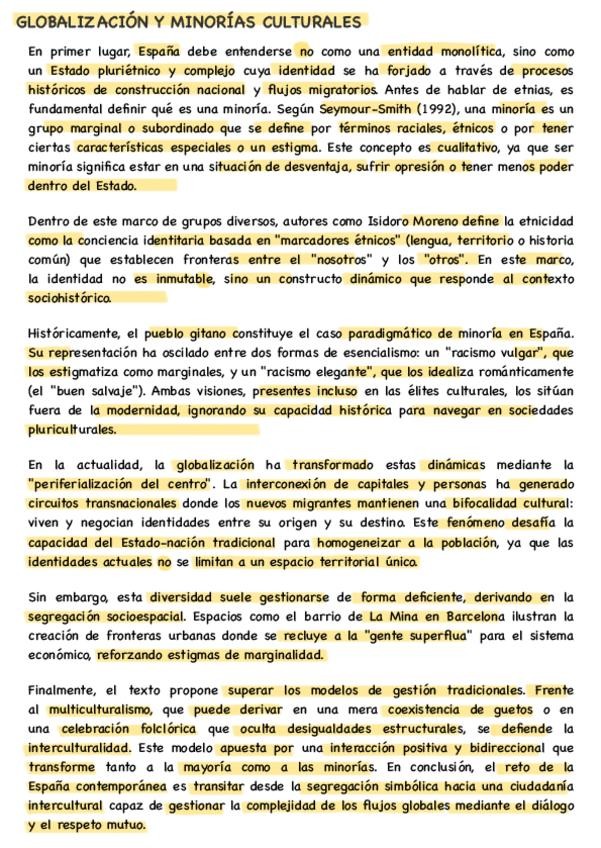 GLOBALIZACIÓN Y MINORÍAS CULTURALES

En primer lugar, España debe entenderse no como una entidad monolítica, sino como un Estado pluriétnico y complejo cuya identidad se ha forjado a través de procesos históricos de construcción nacional y flujos migratorios. Antes de hablar de etnias, es fundamental definir qué es una minoría. Según Seymour-Smith (1992), una minoría es un grupo marginal o subordinado que se define por términos raciales, étnicos o por tener ciertas características especiales o un estigma. Este concepto es cualitativo, ya que ser minoría significa estar en una situación de desventaja, sufrir opresión o tener menos poder dentro del Estado.

Dentro de este marco de grupos diversos, autores como Isidoro Moreno define la etnicidad como la conciencia identitaria basada en "marcadores étnicos" (lengua, territorio o historia común) que establecen fronteras entre el "nosotros" y los "otros". En este marco, la identidad no es inmutable, sino un constructo dinámico que responde al contexto sociohistórico.

Históricamente, el pueblo gitano constituye el caso paradigmático de minoría en España. Su representación ha oscilado entre dos formas de esencialismo: un "racismo vulgar", que los estigmatiza como marginales, y un "racismo elegante", que los idealiza románticamente (el "buen salvaje"). Ambas visiones, presentes incluso en las élites culturales, los sitúan fuera de la modernidad, ignorando su capacidad histórica para navegar en sociedades pluriculturales.

En la actualidad, la globalización ha transformado estas dinámicas mediante la "periferialización del centro". La interconexión de capitales y personas ha generado circuitos transnacionales donde los nuevos migrantes mantienen una bifocalidad cultural: viven y negocian identidades entre su origen y su destino. Este fenómeno desafía la capacidad del Estado-nación tradicional para homogeneizar a la población, ya que las identidades actuales no se limitan a un espacio territorial único.

Sin embargo, esta diversidad suele gestionarse de forma deficiente, derivando en la segregación socioespacial. Espacios como el barrio de La Mina en Barcelona ilustran la creación de fronteras urbanas donde se recluye a la "gente superflua" para el sistema económico, reforzando estigmas de marginalidad.

Finalmente, el texto propone superar los modelos de gestión tradicionales. Frente al multiculturalismo, que puede derivar en una mera coexistencia de guetos o en una celebración folclórica que oculta desigualdades estructurales, se defiende la interculturalidad. Este modelo apuesta por una interacción positiva y bidireccional que transforme tanto a la mayoría como a las minorías. En conclusión, el reto de la España contemporánea es transitar desde la segregación simbólica hacia una ciudadanía intercultural capaz de gestionar la complejidad de los flujos globales mediante el diálogo y el respeto mutuo.